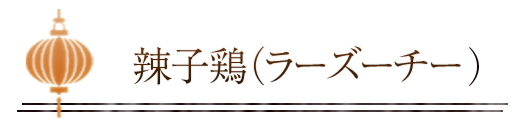 辣子鶏（ラーズーチー）